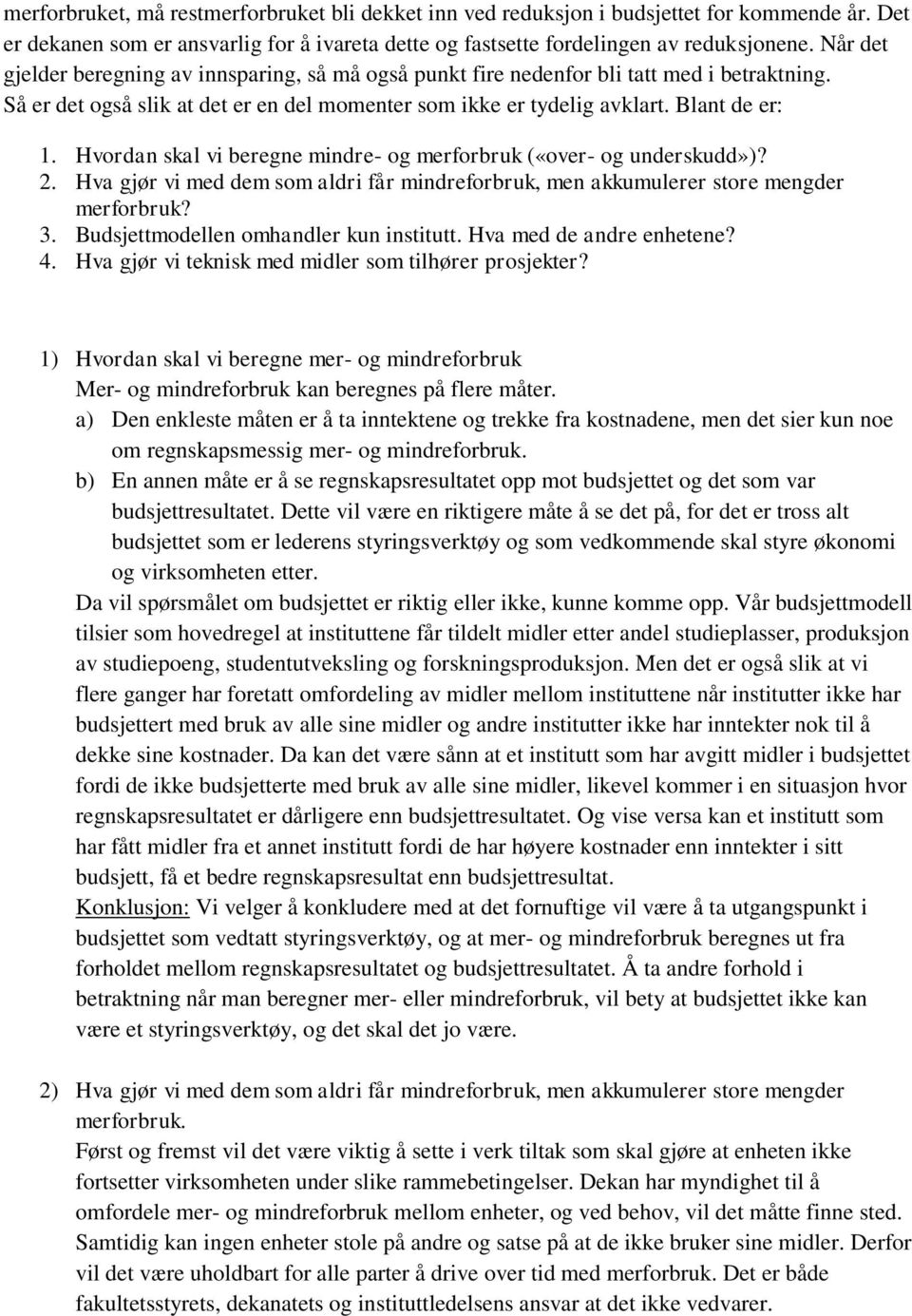 merforbruket, må restmerforbruket bli dekket inn ved reduksjon i budsjettet for kommende år. Det er dekanen som er ansvarlig for å ivareta dette og fastsette fordelingen av reduksjonene. Når det gjelder beregning av innsparing, så må også punkt fire nedenfor bli tatt med i betraktning. Så er det også slik at det er en del momenter som ikke er tydelig avklart. Blant de er:

1. Hvordan skal vi beregne mindre- og merforbruk («over- og underskudd»)?
2. Hva gjør vi med dem som aldri får mindreforbruk, men akkumulerer store mengder merforbruk?
3. Budsjettmodellen omhandler kun institutt. Hva med de andre enhetene?
4. Hva gjør vi teknisk med midler som tilhører prosjekter?

1) Hvordan skal vi beregne mer- og mindreforbruk
Mer- og mindreforbruk kan beregnes på flere måter.
a) Den enkleste måten er å ta inntektene og trekke fra kostnadene, men det sier kun noe om regnskapsmessig mer- og mindreforbruk.
b) En annen måte er å se regnskapsresultatet opp mot budsjettet og det som var budsjettresultatet. Dette vil være en riktigere måte å se det på, for det er tross alt budsjettet som er lederens styringsverktøy og som vedkommende skal styre økonomi og virksomheten etter.
Da vil spørsmålet om budsjettet er riktig eller ikke, kunne komme opp. Vår budsjettmodell tilsier som hovedregel at instituttene får tildelt midler etter andel studieplasser, produksjon av studiepoeng, studentutveksling og forskningsproduksjon. Men det er også slik at vi flere ganger har foretatt omfordeling av midler mellom instituttene når institutter ikke har budsjettert med bruk av alle sine midler og andre institutter ikke har inntekter nok til å dekke sine kostnader. Da kan det være sånn at et institutt som har avgitt midler i budsjettet fordi de ikke budsjetterte med bruk av alle sine midler, likevel kommer i en situasjon hvor regnskapsresultatet er dårligere enn budsjettresultatet. Og vise versa kan et institutt som har fått midler fra et annet institutt fordi de har høyere kostnader enn inntekter i sitt budsjett, få et bedre regnskapsresultat enn budsjettresultat.
Konklusjon: Vi velger å konkludere med at det fornuftige vil være å ta utgangspunkt i budsjettet som vedtatt styringsverktøy, og at mer- og mindreforbruk beregnes ut fra forholdet mellom regnskapsresultatet og budsjettresultatet. Å ta andre forhold i betraktning når man beregner mer- eller mindreforbruk, vil bety at budsjettet ikke kan være et styringsverktøy, og det skal det jo være.

2) Hva gjør vi med dem som aldri får mindreforbruk, men akkumulerer store mengder merforbruk.
Først og fremst vil det være viktig å sette i verk tiltak som skal gjøre at enheten ikke fortsetter virksomheten under slike rammebetingelser. Dekan har myndighet til å omfordele mer- og mindreforbruk mellom enheter, og ved behov, vil det måtte finne sted. Samtidig kan ingen enheter stole på andre og satse på at de ikke bruker sine midler. Derfor vil det være uholdbart for alle parter å drive over tid med merforbruk. Det er både fakultetsstyrets, dekanatets og instituttledelsens ansvar at det ikke vedvarer.